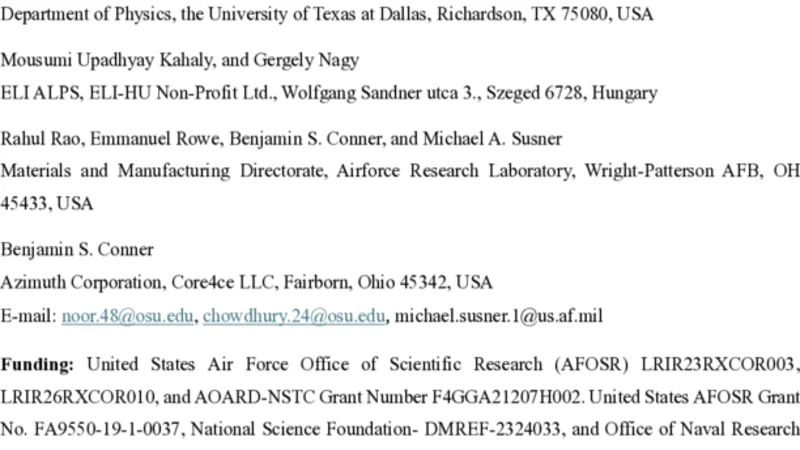 Department of Physics, the University of Texas at Dallas, Richardson, TX 75080, USA

Mousumi Upadhyay Kahaly, and Gergely Nagy

ELI ALPS, ELI-HU Non-Profit Ltd., Wolfgang Sandner utca 3., Szeged 6728, Hungary

Rahul Rao, Emmanuel Rowe, Benjamin S. Conner, and Michael A. Susner

Materials and Manufacturing Directorate, Airforce Research Laboratory, Wright-Patterson AFB, OH 45433, USA

Benjamin S. Conner

Azimuth Corporation, Core4ce LLC, Fairborn, Ohio 45342, USA

E-mail: noor.48@osu.edu, chowdhury.24@osu.edu, michael.susner.1@us.af.mil

Funding: United States Air Force Office of Scientific Research (AFOSR) LRIR23RXCOR003, LRIR26RXCOR010, and AOARD-NSTC Grant Number F4GGA21207H002. United States AFOSR Grant No. FA9550-19-1-0037, National Science Foundation- DMREF-2324033, and Office of Naval Research